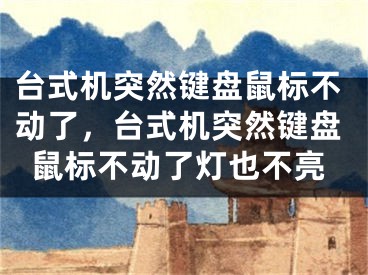 台式机突然键盘鼠标不动了，台式机突然键盘鼠标不动了灯也不亮